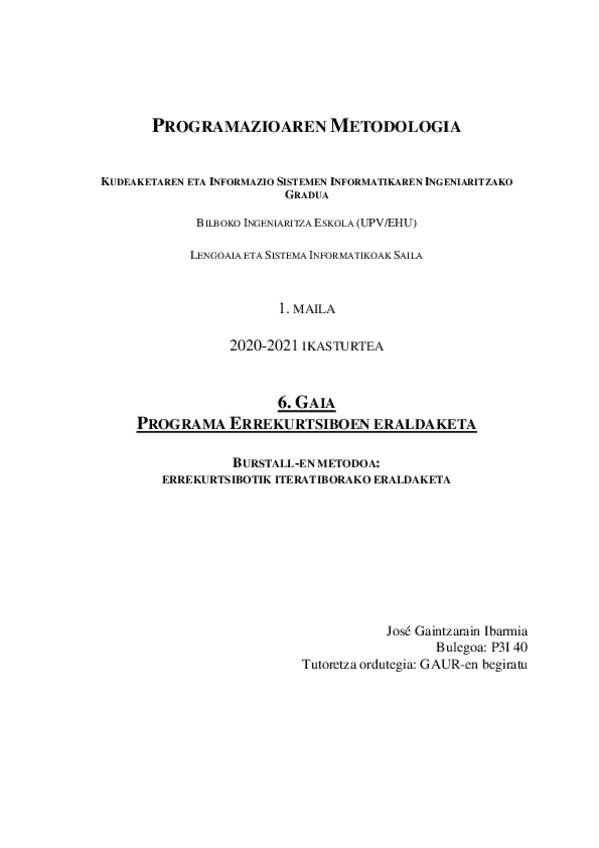 PROGRAMAZIOAREN METODOLOGIA

KUDEAKETAREN ETA INFORMAZIO SISTEMEN INFORMATIKAREN INGENIARITZAKO GRADUA

BILBOKO INGENIARITZA ESKOLA (UPV/EHU)

LENGOAIA ETA SISTEMA INFORMATIKOAK SAILA

1. MAILA

2020-2021 IKASTURTEA

6. GAIA
PROGRAMA ERREKURTSIBOEN ERALDAKETA

BURSTALL-EN METODOA:
ERREKURTSIBOTIK ITERATIBORAKO ERALDAKETA

José Gaintzarain Ibarmia
Bulegoa: P3I 40
Tutoretza ordutegia: GAUR-en begiratu